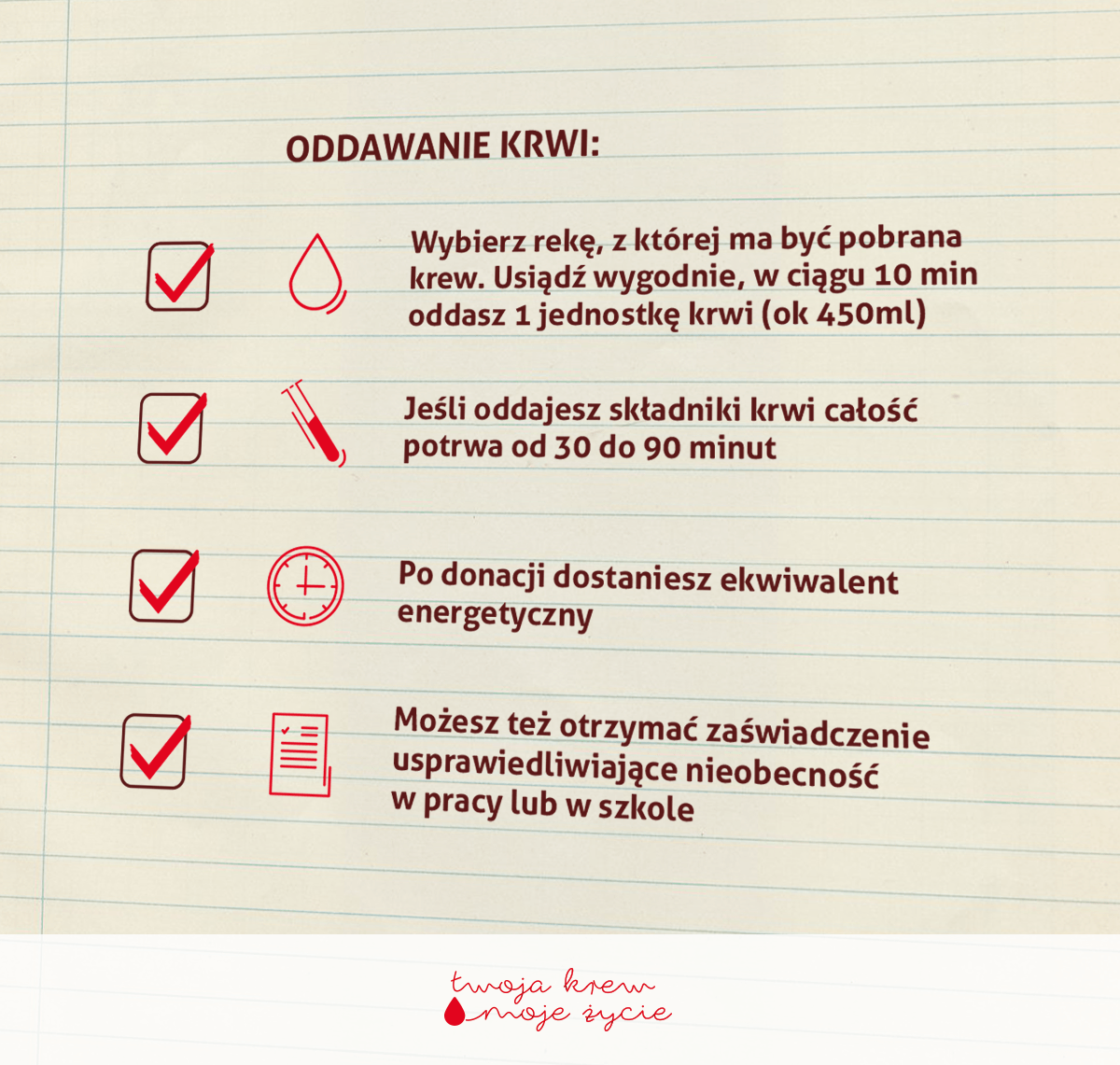 ODDAWANIE KRWI:

☑ Wybierz rekę, z której ma być pobrana krew. Usiądź wygodnie, w ciągu 10 min oddasz 1 jednostkę krwi (ok 450ml)

☑ Jeśli oddajesz składniki krwi całość potrwa od 30 do 90 minut

☑ Po donacji dostaniesz ekwiwalent energetyczny

☑ Możesz też otrzymać zaświadczenie usprawiedliwiające nieobecność w pracy lub w szkole

twoja krew
moje życie